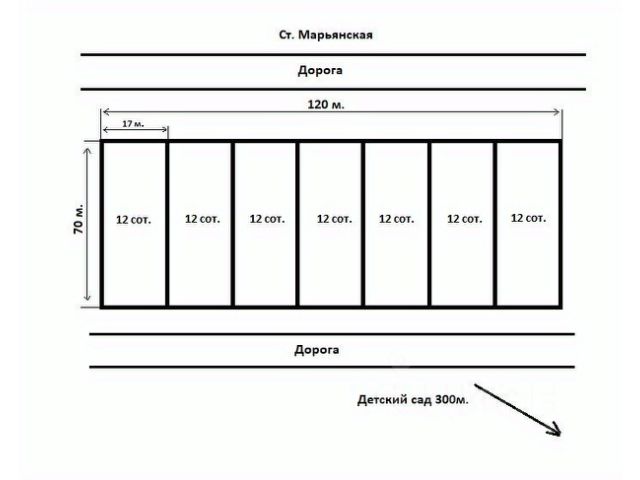 Ст. Марьянская

Дорога

120 м.

17 м.

70 м.

12 сот.

12 сот.

12 сот.

12 сот.

12 сот.

12 сот.

12 сот.

Дорога

Детский сад 300м.